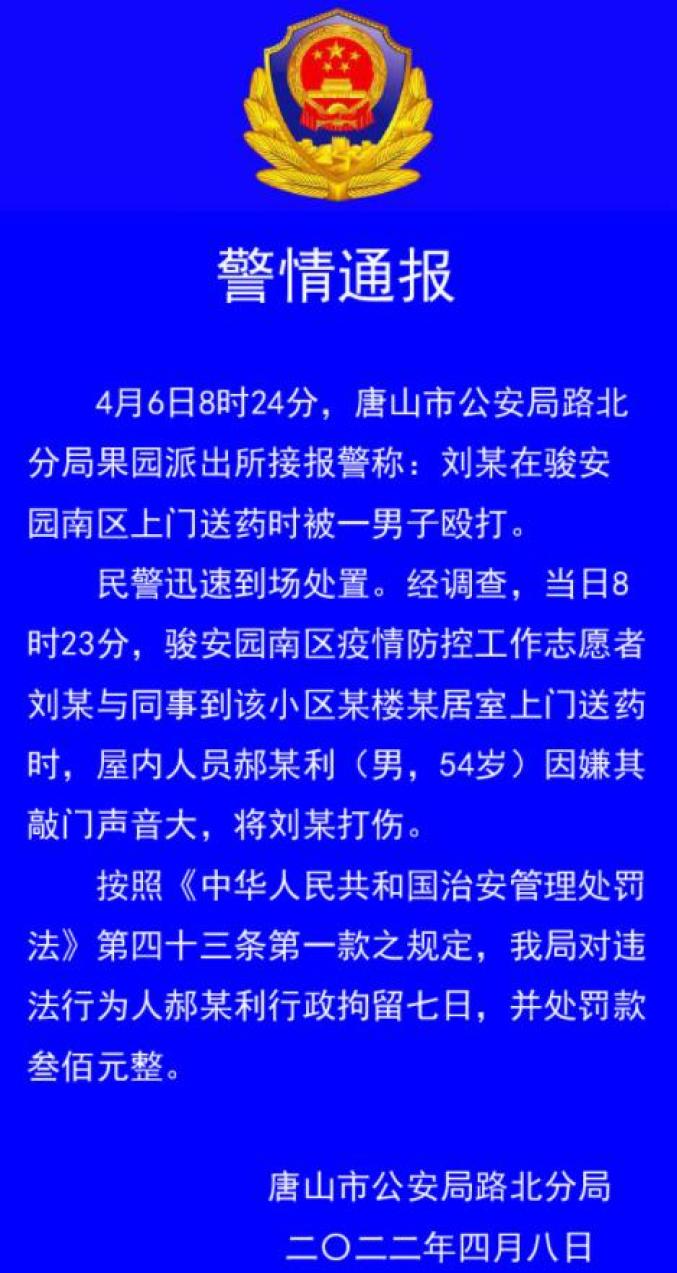 警情通报

4月6日8时24分，唐山市公安局路北分局果园派出所接报警称：刘某在骏安园南区上门送药时被一男子殴打。

民警迅速到场处置。经调查，当日8时23分，骏安园南区疫情防控工作志愿者刘某与同事到该小区某楼某居室上门送药时，屋内人员郝某利（男，54岁）因嫌其敲门声音大，将刘某打伤。

按照《中华人民共和国治安管理处罚法》第四十三条第一款之规定，我局对违法行为人郝某利行政拘留七日，并处罚款叁佰元整。

唐山市公安局路北分局
二〇二二年四月八日